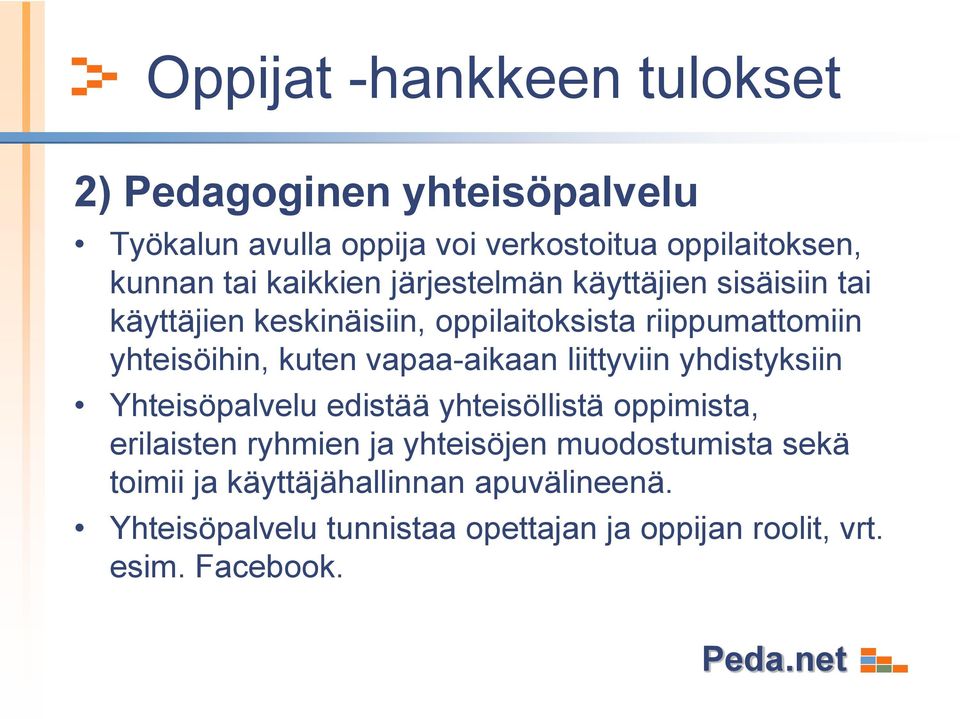 Oppijat -hankkeen tulokset

2) Pedagoginen yhteisöpalvelu

• Työkalun avulla oppija voi verkostoitua oppilaitoksen, kunnan tai kaikkien järjestelmän käyttäjien sisäisiin tai käyttäjien keskinäisiin, oppilaitoksista riippumattomiin yhteisöihin, kuten vapaa-aikaan liittyviin yhdistyksiin

• Yhteisöpalvelu edistää yhteisöllistä oppimista, erilaisten ryhmien ja yhteisöjen muodostumista sekä toimii ja käyttäjähallinnan apuvälineenä.

• Yhteisöpalvelu tunnistaa opettajan ja oppijan roolit, vrt. esim. Facebook.

Peda.net